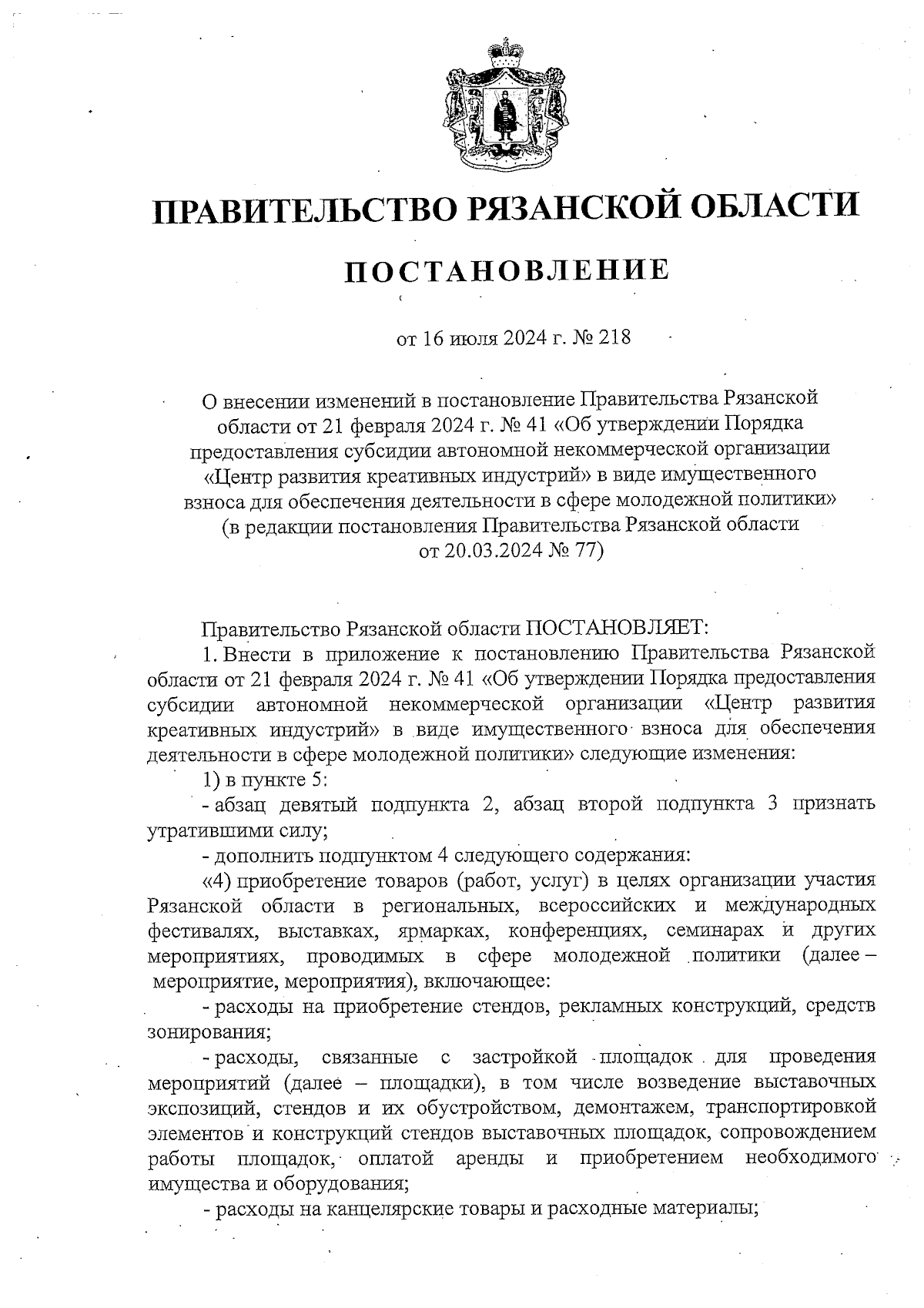 ПРАВИТЕЛЬСТВО РЯЗАНСКОЙ ОБЛАСТИ

ПОСТАНОВЛЕНИЕ

от 16 июля 2024 г. № 218

О внесении изменений в постановление Правительства Рязанской области от 21 февраля 2024 г. № 41 «Об утверждении Порядка предоставления субсидии автономной некоммерческой организации «Центр развития креативных индустрий» в виде имущественного взноса для обеспечения деятельности в сфере молодежной политики» (в редакции постановления Правительства Рязанской области от 20.03.2024 № 77)

Правительство Рязанской области ПОСТАНОВЛЯЕТ:

1. Внести в приложение к постановлению Правительства Рязанской области от 21 февраля 2024 г. № 41 «Об утверждении Порядка предоставления субсидии автономной некоммерческой организации «Центр развития креативных индустрий» в виде имущественного взноса для обеспечения деятельности в сфере молодежной политики» следующие изменения:

1) в пункте 5:

- абзац девятый подпункта 2, абзац второй подпункта 3 признать утратившими силу;

- дополнить подпунктом 4 следующего содержания:

«4) приобретение товаров (работ, услуг) в целях организации участия Рязанской области в региональных, всероссийских и международных фестивалях, выставках, ярмарках, конференциях, семинарах и других мероприятиях, проводимых в сфере молодежной политики (далее – мероприятие, мероприятия), включающее:

- расходы на приобретение стендов, рекламных конструкций, средств зонирования;

- расходы, связанные с застройкой площадок для проведения мероприятий (далее – площадки), в том числе возведение выставочных экспозиций, стендов и их обустройством, демонтажем, транспортировкой элементов и конструкций стендов выставочных площадок, сопровождением работы площадок, оплатой аренды и приобретением необходимого имущества и оборудования;

- расходы на канцелярские товары и расходные материалы;